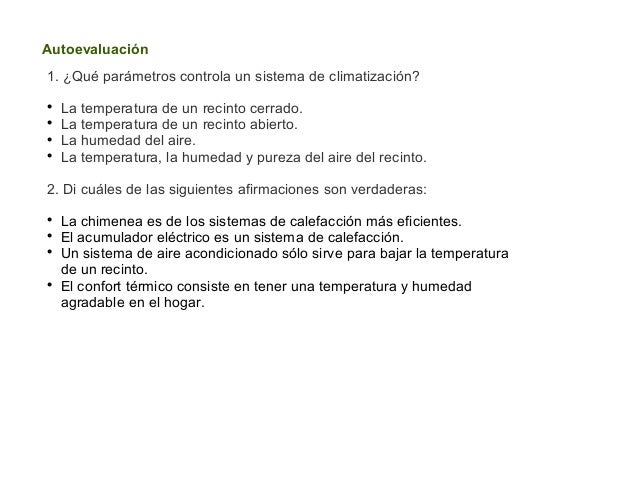 Autoevaluación

1. ¿Qué parámetros controla un sistema de climatización?

• La temperatura de un recinto cerrado.
• La temperatura de un recinto abierto.
• La humedad del aire.
• La temperatura, la humedad y pureza del aire del recinto.

2. Di cuáles de las siguientes afirmaciones son verdaderas:

• La chimenea es de los sistemas de calefacción más eficientes.
• El acumulador eléctrico es un sistema de calefacción.
• Un sistema de aire acondicionado sólo sirve para bajar la temperatura de un recinto.
• El confort térmico consiste en tener una temperatura y humedad agradable en el hogar.